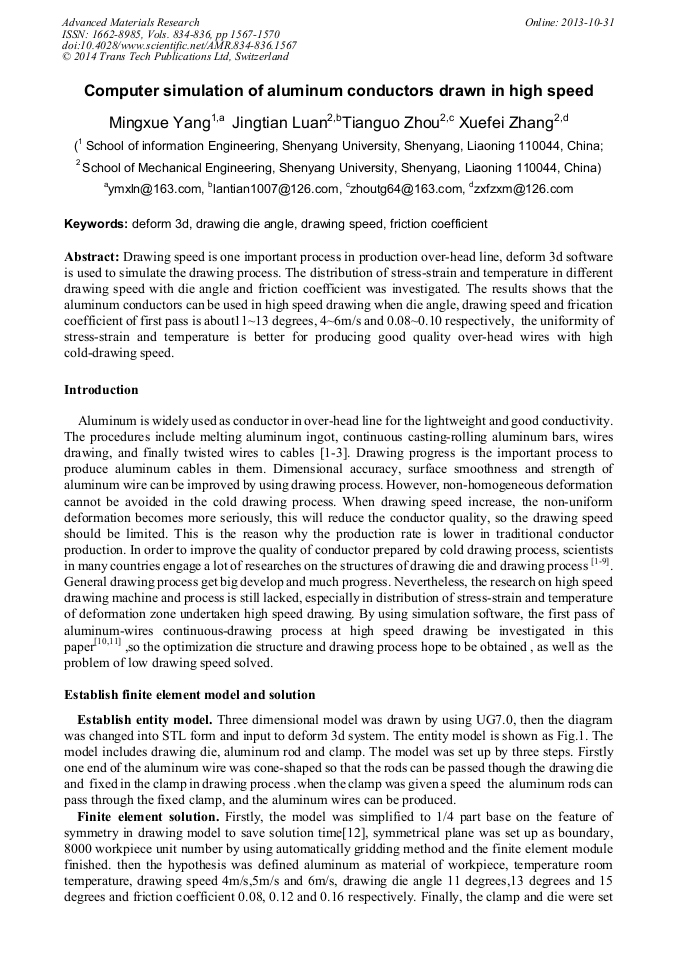 Advanced Materials Research
ISSN: 1662-8985, Vols. 834-836, pp 1567-1570
doi:10.4028/www.scientific.net/AMR.834-836.1567
© 2014 Trans Tech Publications Ltd, Switzerland

Online: 2013-10-31

Computer simulation of aluminum conductors drawn in high speed

Mingxue Yang$^{1,a}$ Jingtian Luan$^{2,b}$Tianguo Zhou$^{2,c}$ Xuefei Zhang$^{2,d}$

($^1$ School of information Engineering, Shenyang University, Shenyang, Liaoning 110044, China;

$^2$School of Mechanical Engineering, Shenyang University, Shenyang, Liaoning 110044, China)

$^a$ymxln@163.com, $^b$lantian1007@126.com, $^c$zhoutg64@163.com, $^d$zxfzxm@126.com

Keywords: deform 3d, drawing die angle, drawing speed, friction coefficient

Abstract: Drawing speed is one important process in production over-head line, deform 3d software is used to simulate the drawing process. The distribution of stress-strain and temperature in different drawing speed with die angle and friction coefficient was investigated. The results shows that the aluminum conductors can be used in high speed drawing when die angle, drawing speed and frication coefficient of first pass is about11~13 degrees, 4~6m/s and 0.08~0.10 respectively, the uniformity of stress-strain and temperature is better for producing good quality over-head wires with high cold-drawing speed.

Introduction

Aluminum is widely used as conductor in over-head line for the lightweight and good conductivity. The procedures include melting aluminum ingot, continuous casting-rolling aluminum bars, wires drawing, and finally twisted wires to cables [1-3]. Drawing progress is the important process to produce aluminum cables in them. Dimensional accuracy, surface smoothness and strength of aluminum wire can be improved by using drawing process. However, non-homogeneous deformation cannot be avoided in the cold drawing process. When drawing speed increase, the non-uniform deformation becomes more seriously, this will reduce the conductor quality, so the drawing speed should be limited. This is the reason why the production rate is lower in traditional conductor production. In order to improve the quality of conductor prepared by cold drawing process, scientists in many countries engage a lot of researches on the structures of drawing die and drawing process $^{[1-9]}$. General drawing process get big develop and much progress. Nevertheless, the research on high speed drawing machine and process is still lacked, especially in distribution of stress-strain and temperature of deformation zone undertaken high speed drawing. By using simulation software, the first pass of aluminum-wires continuous-drawing process at high speed drawing be investigated in this paper$^{[10,11]}$ ,so the optimization die structure and drawing process hope to be obtained , as well as the problem of low drawing speed solved.

Establish finite element model and solution

Establish entity model. Three dimensional model was drawn by using UG7.0, then the diagram was changed into STL form and input to deform 3d system. The entity model is shown as Fig.1. The model includes drawing die, aluminum rod and clamp. The model was set up by three steps. Firstly one end of the aluminum wire was cone-shaped so that the rods can be passed though the drawing die and fixed in the clamp in drawing process .when the clamp was given a speed the aluminum rods can pass through the fixed clamp, and the aluminum wires can be produced.

Finite element solution. Firstly, the model was simplified to 1/4 part base on the feature of symmetry in drawing model to save solution time[12], symmetrical plane was set up as boundary, 8000 workpiece unit number by using automatically gridding method and the finite element module finished. then the hypothesis was defined aluminum as material of workpiece, temperature room temperature, drawing speed 4m/s,5m/s and 6m/s, drawing die angle 11 degrees,13 degrees and 15 degrees and friction coefficient 0.08, 0.12 and 0.16 respectively. Finally, the clamp and die were set